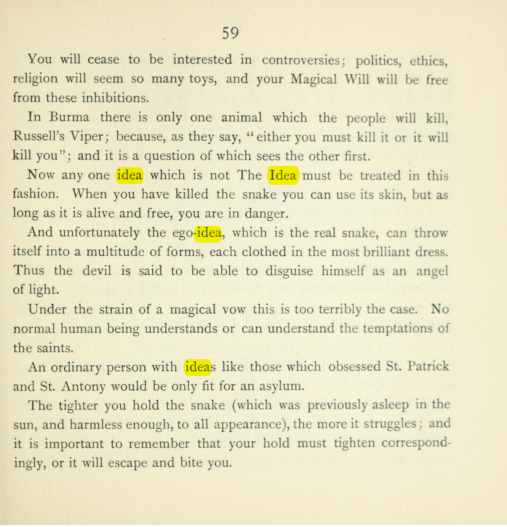 59

You will cease to be interested in controversies; politics, ethics, religion will seem so many toys, and your Magical Will will be free from these inhibitions.

In Burma there is only one animal which the people will kill, Russell's Viper; because, as they say, "either you must kill it or it will kill you"; and it is a question of which sees the other first.

Now any one idea which is not The Idea must be treated in this fashion. When you have killed the snake you can use its skin, but as long as it is alive and free, you are in danger.

And unfortunately the ego-idea, which is the real snake, can throw itself into a multitude of forms, each clothed in the most brilliant dress. Thus the devil is said to be able to disguise himself as an angel of light.

Under the strain of a magical vow this is too terribly the case. No normal human being understands or can understand the temptations of the saints.

An ordinary person with ideas like those which obsessed St. Patrick and St. Antony would be only fit for an asylum.

The tighter you hold the snake (which was previously asleep in the sun, and harmless enough, to all appearance), the more it struggles; and it is important to remember that your hold must tighten correspondingly, or it will escape and bite you.